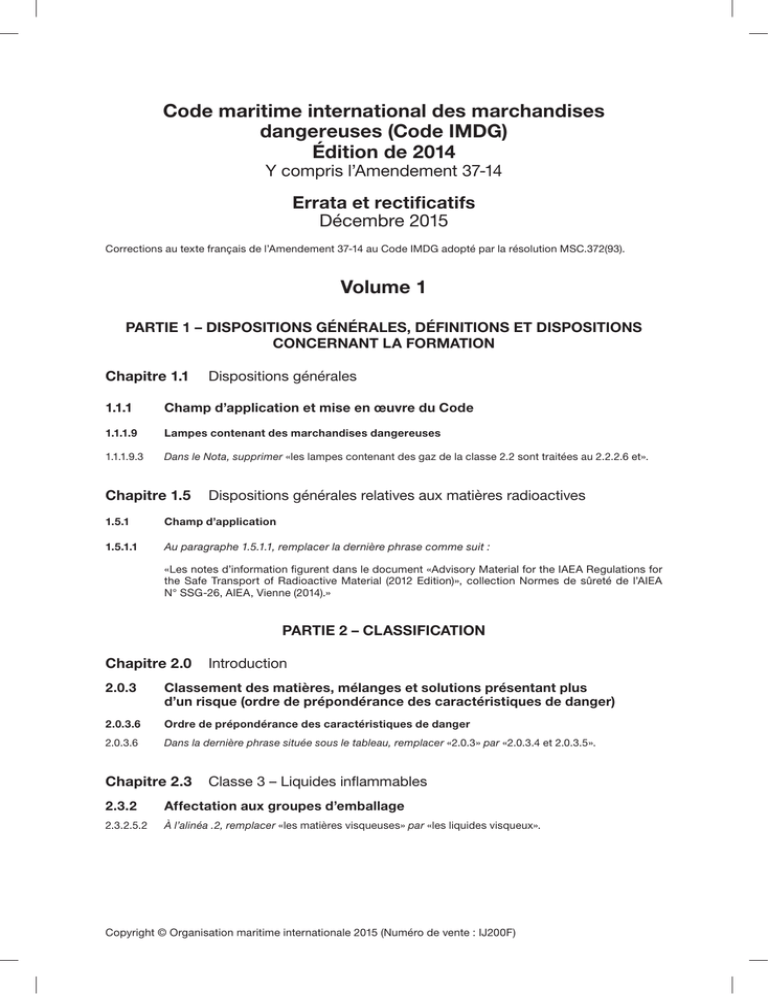 Code maritime international des marchandises dangereuses (Code IMDG)
Édition de 2014
Y compris l'Amendement 37-14

Errata et rectificatifs
Décembre 2015

Corrections au texte français de l'Amendement 37-14 au Code IMDG adopté par la résolution MSC.372(93).

Volume 1

PARTIE 1 – DISPOSITIONS GÉNÉRALES, DÉFINITIONS ET DISPOSITIONS CONCERNANT LA FORMATION

Chapitre 1.1 Dispositions générales

1.1.1 Champ d'application et mise en œuvre du Code

1.1.1.9 Lampes contenant des marchandises dangereuses

1.1.1.9.3 Dans le Nota, supprimer «les lampes contenant des gaz de la classe 2.2 sont traitées au 2.2.2.6 et».

Chapitre 1.5 Dispositions générales relatives aux matières radioactives

1.5.1 Champ d'application

1.5.1.1 Au paragraphe 1.5.1.1, remplacer la dernière phrase comme suit :

«Les notes d'information figurent dans le document «Advisory Material for the IAEA Regulations for the Safe Transport of Radioactive Material (2012 Edition)», collection Normes de sûreté de l'AIEA N° SSG-26, AIEA, Vienne (2014).»

PARTIE 2 – CLASSIFICATION

Chapitre 2.0 Introduction

2.0.3 Classement des matières, mélanges et solutions présentant plus d'un risque (ordre de prépondérance des caractéristiques de danger)

2.0.3.6 Ordre de prépondérance des caractéristiques de danger

2.0.3.6 Dans la dernière phrase située sous le tableau, remplacer «2.0.3» par «2.0.3.4 et 2.0.3.5».

Chapitre 2.3 Classe 3 – Liquides inflammables

2.3.2 Affectation aux groupes d'emballage

2.3.2.5.2 À l'alinéa .2, remplacer «les matières visqueuses» par «les liquides visqueux».

Copyright © Organisation maritime internationale 2015 (Numéro de vente : IJ200F)